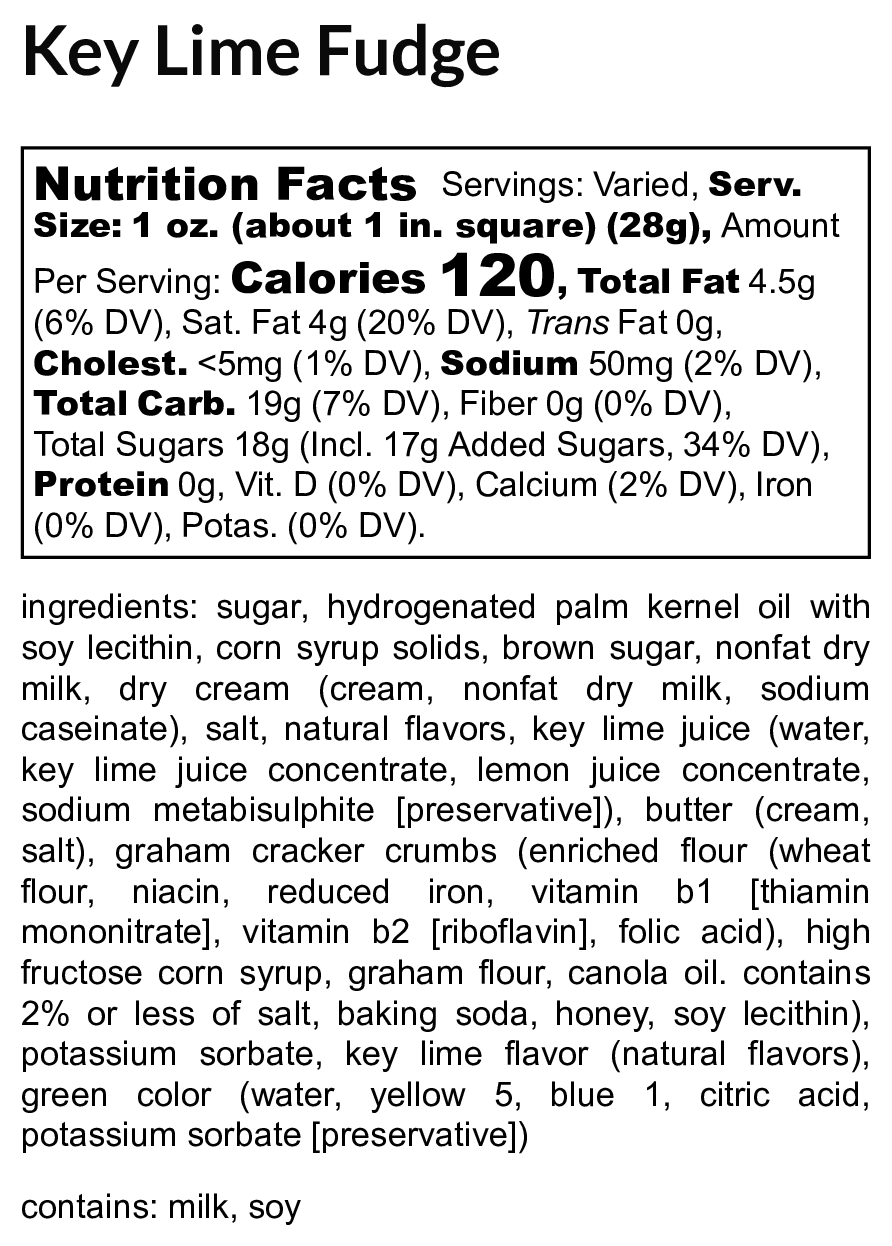 Key Lime Fudge

Nutrition Facts Servings: Varied, Serv. Size: 1 oz. (about 1 in. square) (28g), Amount Per Serving: Calories 120, Total Fat 4.5g (6% DV), Sat. Fat 4g (20% DV), Trans Fat 0g, Cholest. <5mg (1% DV), Sodium 50mg (2% DV), Total Carb. 19g (7% DV), Fiber 0g (0% DV), Total Sugars 18g (Incl. 17g Added Sugars, 34% DV), Protein 0g, Vit. D (0% DV), Calcium (2% DV), Iron (0% DV), Potas. (0% DV).

ingredients: sugar, hydrogenated palm kernel oil with soy lecithin, corn syrup solids, brown sugar, nonfat dry milk, dry cream (cream, nonfat dry milk, sodium caseinate), salt, natural flavors, key lime juice (water, key lime juice concentrate, lemon juice concentrate, sodium metabisulphite [preservative]), butter (cream, salt), graham cracker crumbs (enriched flour (wheat flour, niacin, reduced iron, vitamin b1 [thiamin mononitrate], vitamin b2 [riboflavin], folic acid), high fructose corn syrup, graham flour, canola oil. contains 2% or less of salt, baking soda, honey, soy lecithin), potassium sorbate, key lime flavor (natural flavors), green color (water, yellow 5, blue 1, citric acid, potassium sorbate [preservative])

contains: milk, soy